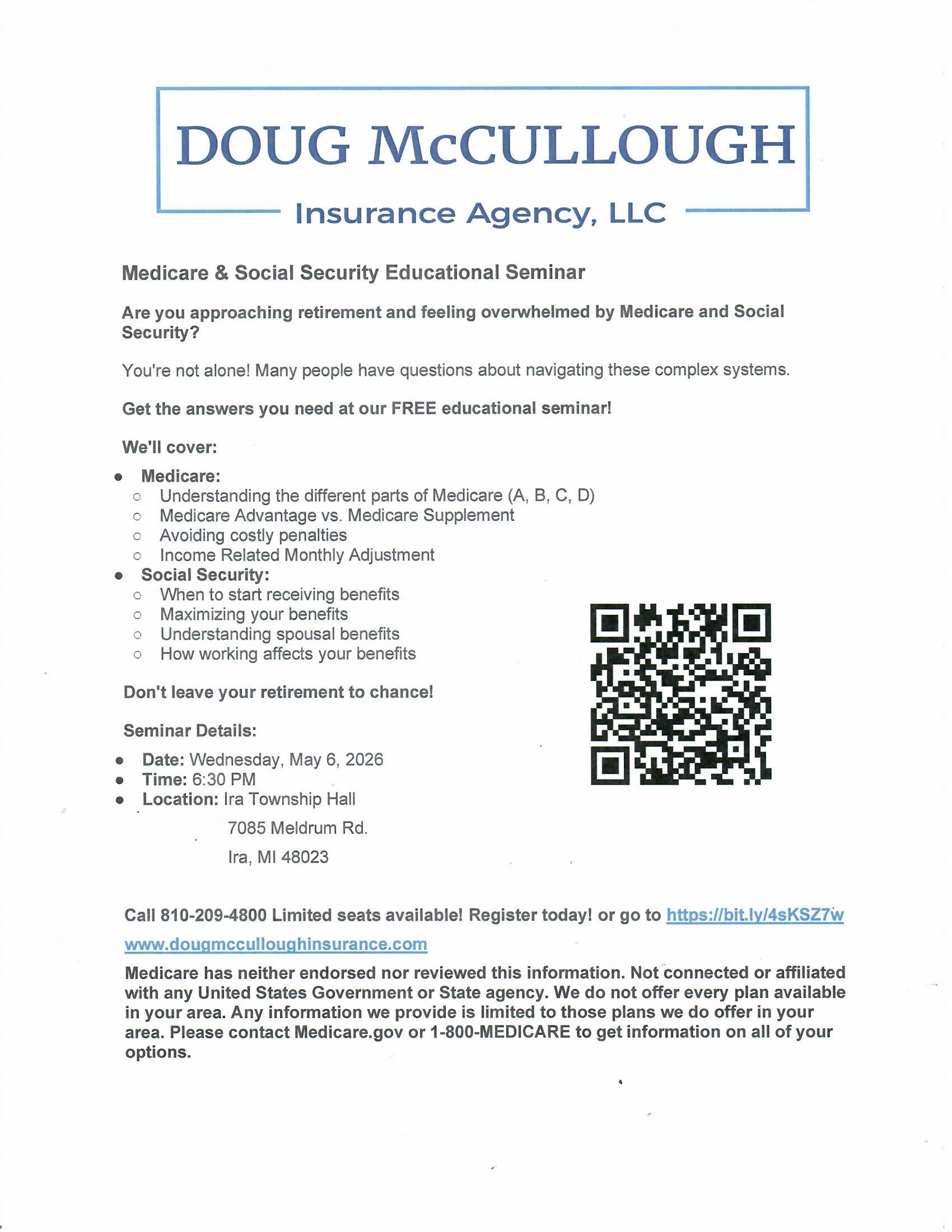 DOUG McCULLOUGH

Insurance Agency, LLC

Medicare & Social Security Educational Seminar

Are you approaching retirement and feeling overwhelmed by Medicare and Social Security?

You're not alone! Many people have questions about navigating these complex systems.

Get the answers you need at our FREE educational seminar!

We'll cover:

- Medicare:
  - Understanding the different parts of Medicare (A, B, C, D)
  - Medicare Advantage vs. Medicare Supplement
  - Avoiding costly penalties
  - Income Related Monthly Adjustment
- Social Security:
  - When to start receiving benefits
  - Maximizing your benefits
  - Understanding spousal benefits
  - How working affects your benefits

Don't leave your retirement to chance!

Seminar Details:

- Date: Wednesday, May 6, 2026
- Time: 6:30 PM
- Location: Ira Township Hall

7085 Meldrum Rd.

Ira, MI 48023

Call 810-209-4800 Limited seats available! Register today! or go to https://bit.ly/4sKSZ7w

www.dougmcculloughinsurance.com

Medicare has neither endorsed nor reviewed this information. Not connected or affiliated with any United States Government or State agency. We do not offer every plan available in your area. Any information we provide is limited to those plans we do offer in your area. Please contact Medicare.gov or 1-800-MEDICARE to get information on all of your options.